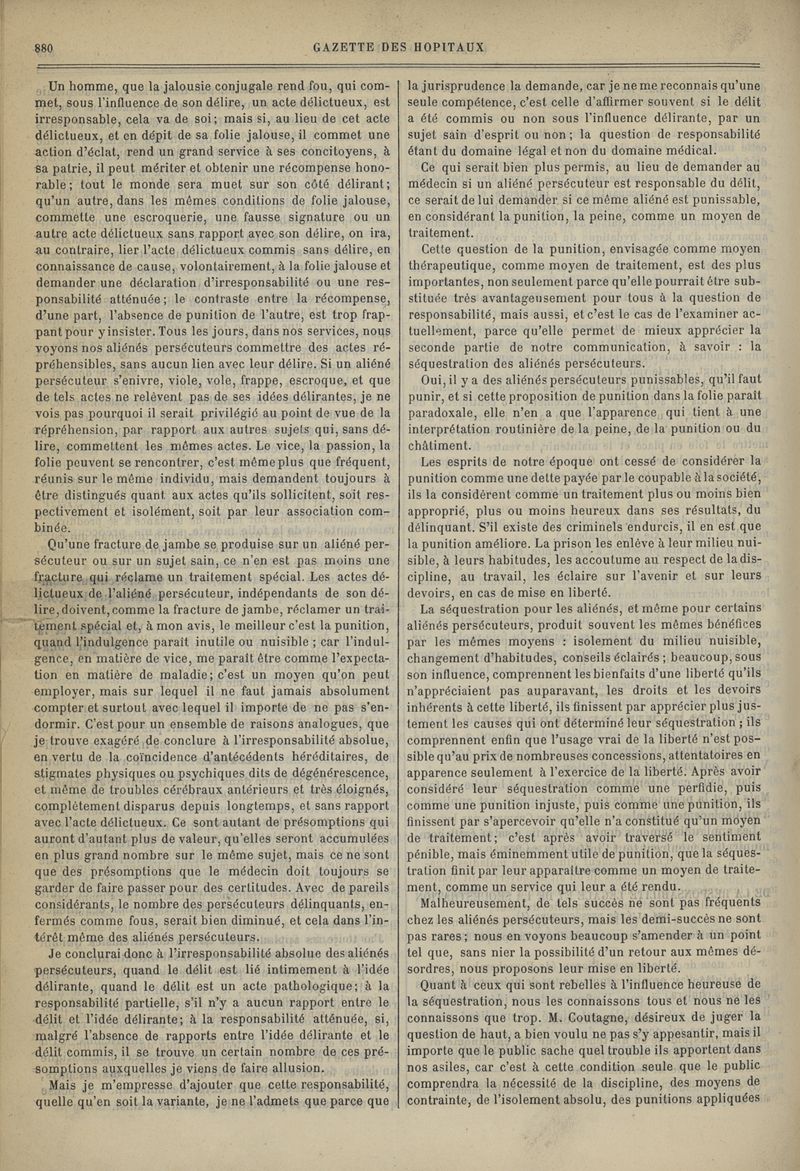 880 GAZETTE DES HOPITAUX

Un homme, que la jalousie conjugale rend fou, qui commet, sous l'influence de son délire, un acte délictueux, est irresponsable, cela va de soi; mais si, au lieu de cet acte délictueux, et en dépit de sa folie jalouse, il commet une action d'éclat, rend un grand service à ses concitoyens, à sa patrie, il peut mériter et obtenir une récompense honorable; tout le monde sera muet sur son côté délirant; qu'un autre, dans les mêmes conditions de folie jalouse, commette une escroquerie, une fausse signature ou un autre acte délictueux sans rapport avec son délire, on ira, au contraire, lier l'acte délictueux commis sans délire, en connaissance de cause, volontairement, à la folie jalouse et demander une déclaration d'irresponsabilité ou une responsabilité atténuée; le contraste entre la récompense, d'une part, l'absence de punition de l'autre, est trop frappant pour y insister. Tous les jours, dans nos services, nous voyons nos aliénés persécuteurs commettre des actes répréhensibles, sans aucun lien avec leur délire. Si un aliéné persécuteur s'enivre, viole, vole, frappe, escroque, et que de tels actes ne relèvent pas de ses idées délirantes, je ne vois pas pourquoi il serait privilégié au point de vue de la répréhension, par rapport aux autres sujets qui, sans délire, commettent les mêmes actes. Le vice, la passion, la folie peuvent se rencontrer, c'est même plus que fréquent, réunis sur le même individu, mais demandent toujours à être distingués quant aux actes qu'ils sollicitent, soit respectivement et isolément, soit par leur association combinée.

Qu'une fracture de jambe se produise sur un aliéné persécuteur ou sur un sujet sain, ce n'en est pas moins une fracture qui réclame un traitement spécial. Les actes délictueux de l'aliéné persécuteur, indépendants de son délire, doivent, comme la fracture de jambe, réclamer un traitement spécial et, à mon avis, le meilleur c'est la punition, quand l'indulgence paraît inutile ou nuisible; car l'indulgence, en matière de vice, me paraît être comme l'expectation en matière de maladie; c'est un moyen qu'on peut employer, mais sur lequel il ne faut jamais absolument compter et surtout avec lequel il importe de ne pas s'endormir. C'est pour un ensemble de raisons analogues, que je trouve exagéré de conclure à l'irresponsabilité absolue, en vertu de la coïncidence d'antécédents héréditaires, de stigmates physiques ou psychiques dits de dégénérescence, et même de troubles cérébraux antérieurs et très éloignés, complètement disparus depuis longtemps, et sans rapport avec l'acte délictueux. Ce sont autant de présomptions qui auront d'autant plus de valeur, qu'elles seront accumulées en plus grand nombre sur le même sujet, mais ce ne sont que des présomptions que le médecin doit toujours se garder de faire passer pour des certitudes. Avec de pareils considérants, le nombre des persécuteurs délinquants, enfermés comme fous, serait bien diminué, et cela dans l'intérêt même des aliénés persécuteurs.

Je conclurai donc à l'irresponsabilité absolue des aliénés persécuteurs, quand le délit est lié intimement à l'idée délirante, quand le délit est un acte pathologique; à la responsabilité partielle, s'il n'y a aucun rapport entre le délit et l'idée délirante; à la responsabilité atténuée, si, malgré l'absence de rapports entre l'idée délirante et le délit commis, il se trouve un certain nombre de ces présomptions auxquelles je viens de faire allusion.

Mais je m'empresse d'ajouter que cette responsabilité, quelle qu'en soit la variante, je ne l'admets que parce que la jurisprudence la demande, car je ne me reconnais qu'une seule compétence, c'est celle d'affirmer souvent si le délit a été commis ou non sous l'influence délirante, par un sujet sain d'esprit ou non; la question de responsabilité étant du domaine légal et non du domaine médical.

Ce qui serait bien plus permis, au lieu de demander au médecin si un aliéné persécuteur est responsable du délit, ce serait de lui demander si ce même aliéné est punissable, en considérant la punition, la peine, comme un moyen de traitement.

Cette question de la punition, envisagée comme moyen thérapeutique, comme moyen de traitement, est des plus importantes, non seulement parce qu'elle pourrait être substituée très avantageusement pour tous à la question de responsabilité, mais aussi, et c'est le cas de l'examiner actuellement, parce qu'elle permet de mieux apprécier la seconde partie de notre communication, à savoir : la séquestration des aliénés persécuteurs.

Oui, il y a des aliénés persécuteurs punissables, qu'il faut punir, et si cette proposition de punition dans la folie paraît paradoxale, elle n'en a que l'apparence qui tient à une interprétation routinière de la peine, de la punition ou du châtiment.

Les esprits de notre époque ont cessé de considérer la punition comme une dette payée par le coupable à la société, ils la considèrent comme un traitement plus ou moins bien approprié, plus ou moins heureux dans ses résultats, du délinquant. S'il existe des criminels endurcis, il en est que la punition améliore. La prison les enlève à leur milieu nuisible, à leurs habitudes, les accoutume au respect de la discipline, au travail, les éclaire sur l'avenir et sur leurs devoirs, en cas de mise en liberté.

La séquestration pour les aliénés, et même pour certains aliénés persécuteurs, produit souvent les mêmes bénéfices par les mêmes moyens : isolement du milieu nuisible, changement d'habitudes, conseils éclairés; beaucoup, sous son influence, comprennent les bienfaits d'une liberté qu'ils n'appréciaient pas auparavant, les droits et les devoirs inhérents à cette liberté, ils finissent par apprécier plus justement les causes qui ont déterminé leur séquestration; ils comprennent enfin que l'usage vrai de la liberté n'est possible qu'au prix de nombreuses concessions, attentatoires en apparence seulement à l'exercice de la liberté. Après avoir considéré leur séquestration comme une perfidie, puis comme une punition injuste, puis comme une punition, ils finissent par s'apercevoir qu'elle n'a constitué qu'un moyen de traitement; c'est après avoir traversé le sentiment pénible, mais éminemment utile de punition, que la séquestration finit par leur apparaître comme un moyen de traitement, comme un service qui leur a été rendu.

Malheureusement, de tels succès ne sont pas fréquents chez les aliénés persécuteurs, mais les demi-succès ne sont pas rares; nous en voyons beaucoup s'amender à un point tel que, sans nier la possibilité d'un retour aux mêmes désordres, nous proposons leur mise en liberté.

Quant à ceux qui sont rebelles à l'influence heureuse de la séquestration, nous les connaissons tous et nous ne les connaissons que trop. M. Coutagne, désireux de juger la question de haut, a bien voulu ne pas s'y appesantir, mais il importe que le public sache quel trouble ils apportent dans nos asiles, car c'est à cette condition seule que le public comprendra la nécessité de la discipline, des moyens de contrainte, de l'isolement absolu, des punitions appliquées